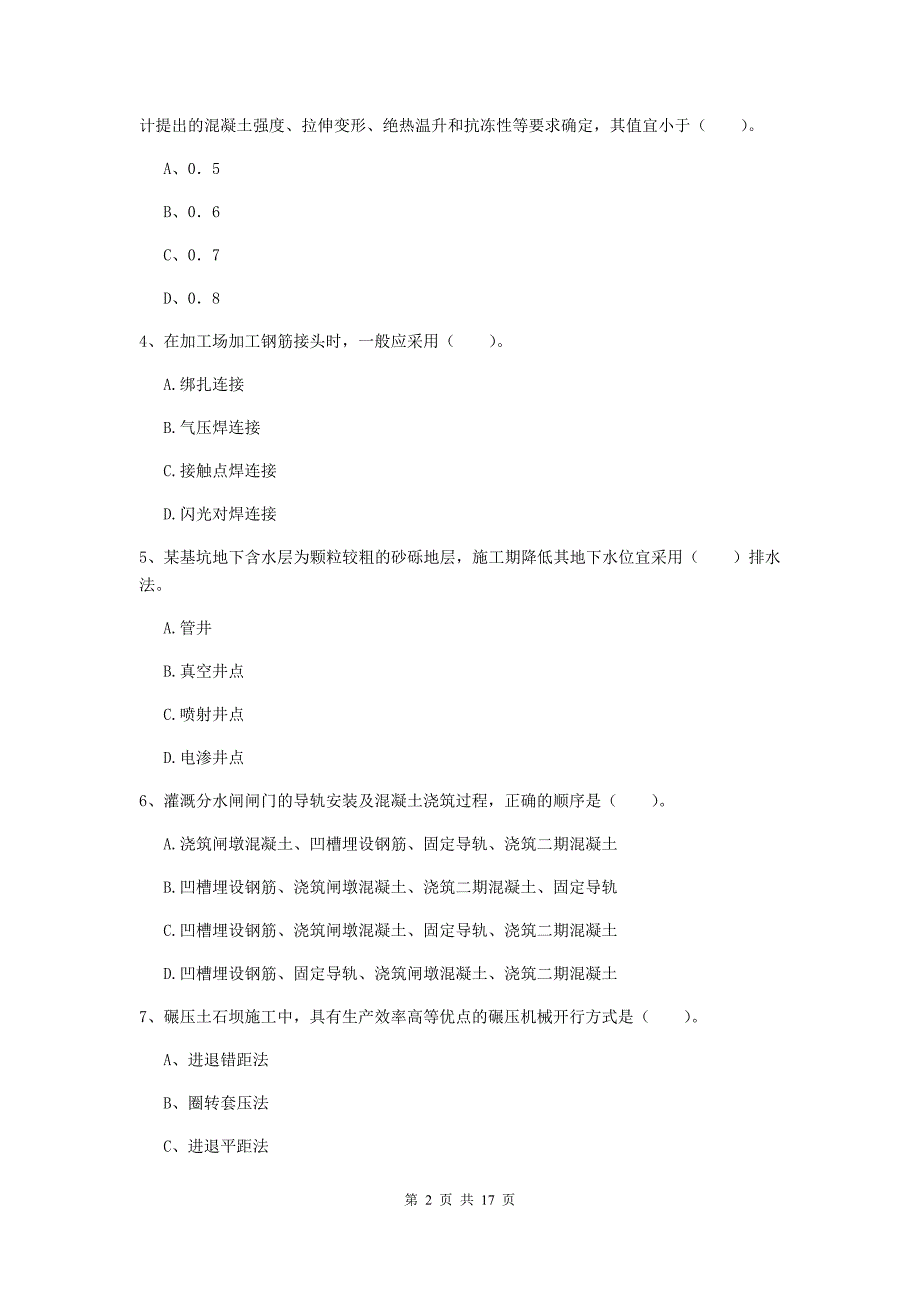 计提出的混凝土强度、拉伸变形、绝热温升和抗冻性等要求确定，其值宜小于（　　）。

A、0．5

B、0．6

C、0．7

D、0．8

4、在加工场加工钢筋接头时，一般应采用（　　）。

A.绑扎连接

B.气压焊连接

C.接触点焊连接

D.闪光对焊连接

5、某基坑地下含水层为颗粒较粗的砂砾地层，施工期降低其地下水位宜采用（　　）排水法。

A.管井

B.真空井点

C.喷射井点

D.电渗井点

6、灌溉分水闸闸门的导轨安装及混凝土浇筑过程，正确的顺序是（　　）。

A.浇筑闸墩混凝土、凹槽埋设钢筋、固定导轨、浇筑二期混凝土

B.凹槽埋设钢筋、浇筑闸墩混凝土、浇筑二期混凝土、固定导轨

C.凹槽埋设钢筋、浇筑闸墩混凝土、固定导轨、浇筑二期混凝土

D.凹槽埋设钢筋、固定导轨、浇筑闸墩混凝土、浇筑二期混凝土

7、碾压土石坝施工中，具有生产效率高等优点的碾压机械开行方式是（　　）。

A、进退错距法

B、圈转套压法

C、进退平距法

第 2 页 共 17 页